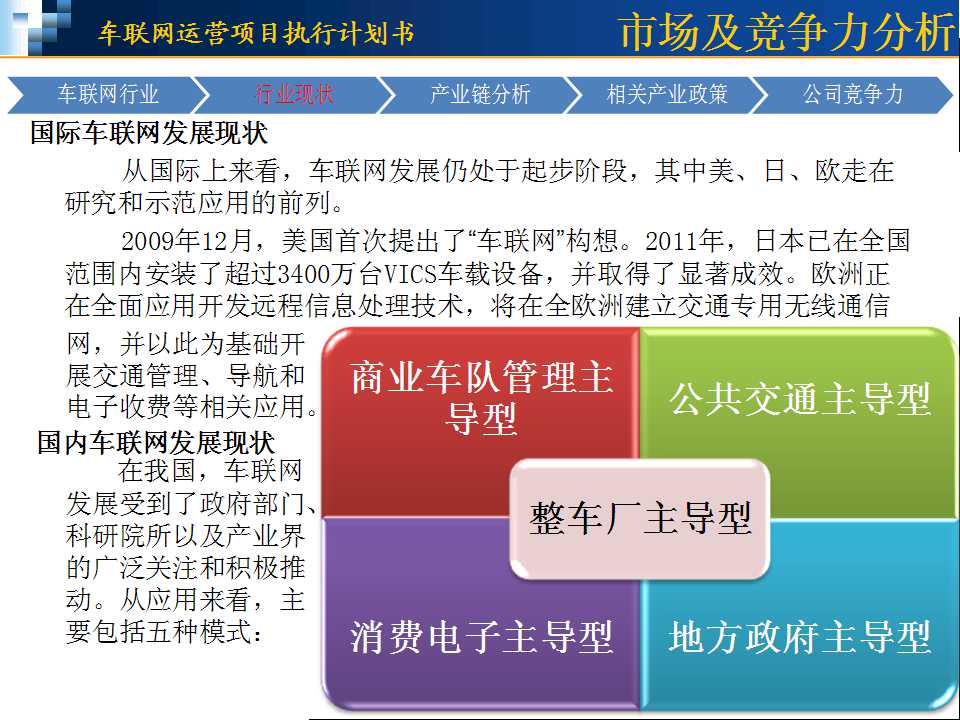 车联网运营项目执行计划书

市场及竞争力分析

车联网行业 行业现状 产业链分析 相关产业政策 公司竞争力

国际车联网发展现状

从国际上来看，车联网发展仍处于起步阶段，其中美、日、欧走在研究和示范应用的前列。

2009年12月，美国首次提出了“车联网”构想。2011年，日本已在全国范围内安装了超过3400万台VICS车载设备，并取得了显著成效。欧洲正在全面应用开发远程信息处理技术，将在全欧洲建立交通专用无线通信网，并以此为基础开展交通管理、导航和电子收费等相关应用。

国内车联网发展现状

在我国，车联网发展受到了政府部门、科研院所以及产业界的广泛关注和积极推动。从应用来看，主要包括五种模式：

商业车队管理主导型

公共交通主导型

整车厂主导型

消费电子主导型

地方政府主导型